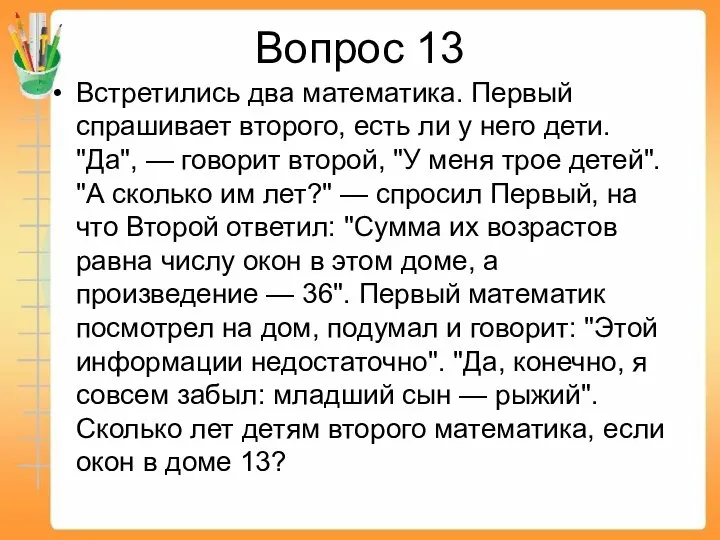 Вопрос 13

• Встретились два математика. Первый спрашивает второго, есть ли у него дети. "Да", — говорит второй, "У меня трое детей". "А сколько им лет?" — спросил Первый, на что Второй ответил: "Сумма их возрастов равна числу окон в этом доме, а произведение — 36". Первый математик посмотрел на дом, подумал и говорит: "Этой информации недостаточно". "Да, конечно, я совсем забыл: младший сын — рыжий". Сколько лет детям второго математика, если окон в доме 13?